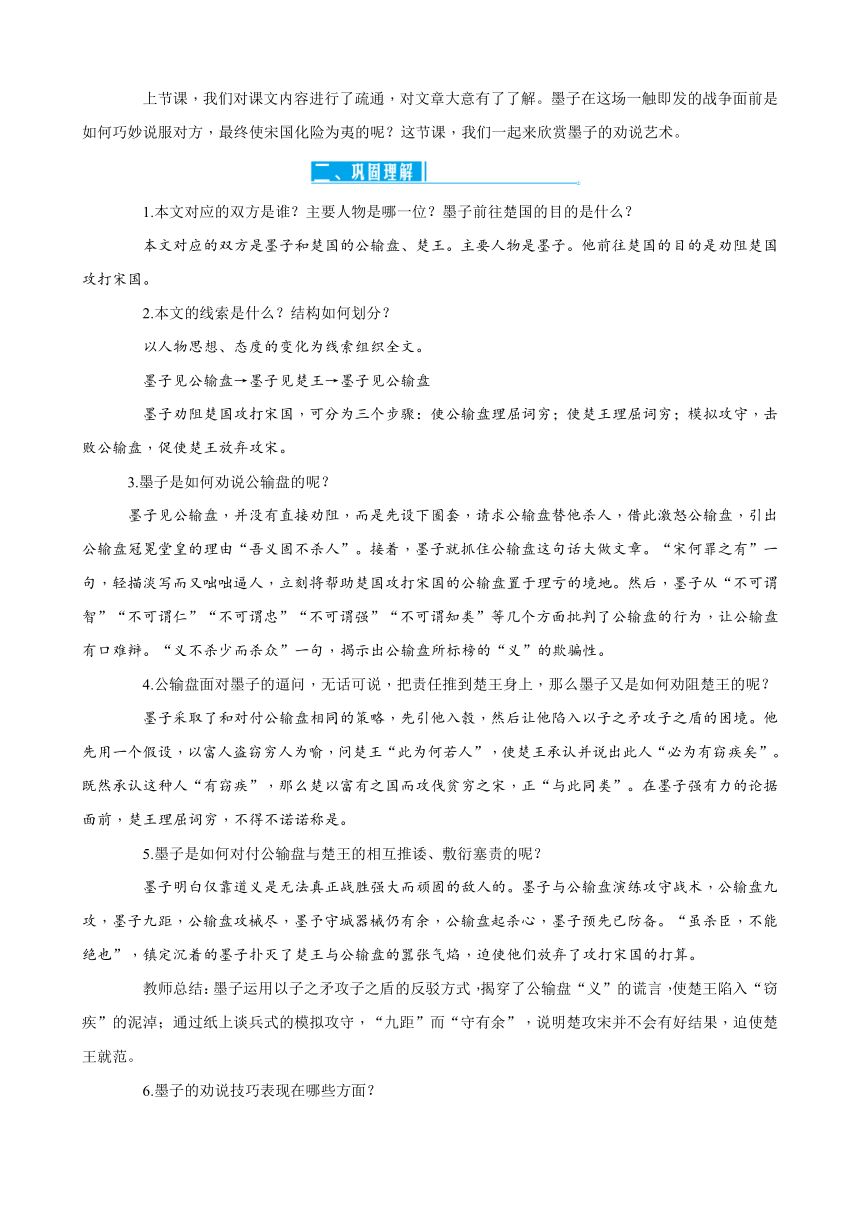 上节课，我们对课文内容进行了疏通，对文章大意有了了解。墨子在这场一触即发的战争面前是如何巧妙说服对方，最终使宋国化险为夷的呢？这节课，我们一起来欣赏墨子的劝说艺术。

二、巩固理解

1.本文对应的双方是谁？主要人物是哪一位？墨子前往楚国的目的是什么？

本文对应的双方是墨子和楚国的公输盘、楚王。主要人物是墨子。他前往楚国的目的是劝阻楚国攻打宋国。

2.本文的线索是什么？结构如何划分？

以人物思想、态度的变化为线索组织全文。

墨子见公输盘→墨子见楚王→墨子见公输盘

墨子劝阻楚国攻打宋国，可分为三个步骤：使公输盘理屈词穷；使楚王理屈词穷；模拟攻守，击败公输盘，促使楚王放弃攻宋。

3.墨子是如何劝说公输盘的呢？

墨子见公输盘，并没有直接劝阻，而是先设下圈套，请求公输盘替他杀人，借此激怒公输盘，引出公输盘冠冕堂皇的理由“吾义固不杀人”。接着，墨子就抓住公输盘这句话大做文章。“宋何罪之有”一句，轻描淡写而又咄咄逼人，立刻将帮助楚国攻打宋国的公输盘置于理亏的境地。然后，墨子从“不可谓智”“不可谓仁”“不可谓忠”“不可谓强”“不可谓知类”等几个方面批判了公输盘的行为，让公输盘有口难辩。“义不杀少而杀众”一句，揭示出公输盘所标榜的“义”的欺骗性。

4.公输盘面对墨子的逼问，无话可说，把责任推到楚王身上，那么墨子又是如何劝阻楚王的呢？

墨子采取了和对付公输盘相同的策略，先引他入彀，然后让他陷入以子之矛攻子之盾的困境。他先用一个假设，以富人盗窃穷人为喻，问楚王“此为何若人”，使楚王承认并说出此人“必为有窃疾矣”。既然承认这种人“有窃疾”，那么楚以富有之国而攻伐贫穷之宋，正“与此同类”。在墨子强有力的论据面前，楚王理屈词穷，不得不诺诺称是。

5.墨子是如何对付公输盘与楚王的相互推诿、敷衍塞责的呢？

墨子明白仅靠道义是无法真正战胜强大而顽固的敌人的。墨子与公输盘演练攻守战术，公输盘九攻，墨子九距，公输盘攻械尽，墨子守城器械仍有余，公输盘起杀心，墨子预先已防备。“虽杀臣，不能绝也”，镇定沉着的墨子扑灭了楚王与公输盘的嚣张气焰，迫使他们放弃了攻打宋国的打算。

教师总结：墨子运用以子之矛攻子之盾的反驳方式，揭穿了公输盘“义”的谎言，使楚王陷入“窃疾”的泥淖；通过纸上谈兵式的模拟攻守，“九距”而“守有余”，说明楚攻宋并不会有好结果，迫使楚王就范。

6.墨子的劝说技巧表现在哪些方面？